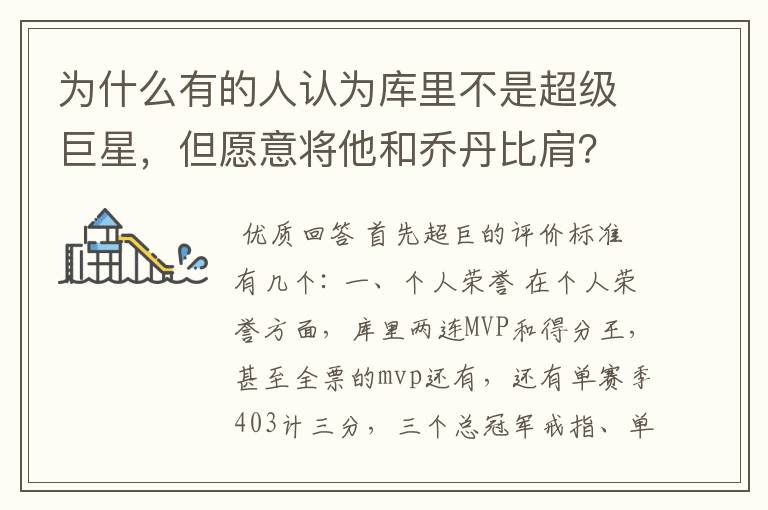 为什么有的人认为库里不是超级巨星，但愿意将他和乔丹比肩？

优质回答 首先超巨的评价标准有几个：一、个人荣誉 在个人荣誉方面，库里两连MVP和得分王，甚至全票的mvp还有，还有单赛季403计三分，三个总冠军戒指、单